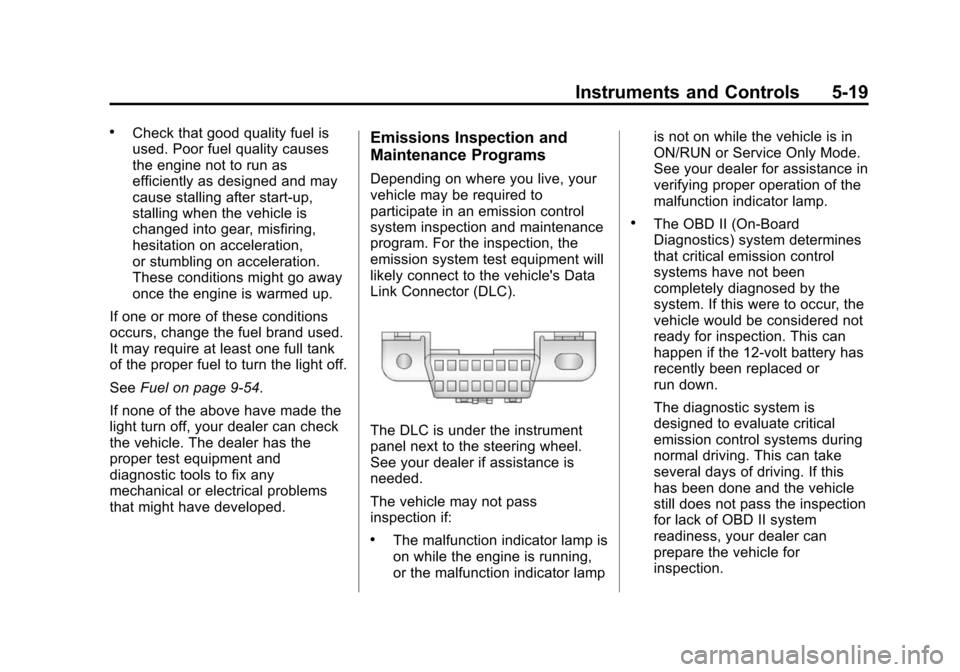 Instruments and Controls 5-19

• Check that good quality fuel is used. Poor fuel quality causes the engine not to run as efficiently as designed and may cause stalling after start-up, stalling when the vehicle is changed into gear, misfiring, hesitation on acceleration, or stumbling on acceleration. These conditions might go away once the engine is warmed up.

If one or more of these conditions occurs, change the fuel brand used. It may require at least one full tank of the proper fuel to turn the light off.

See Fuel on page 9-54.

If none of the above have made the light turn off, your dealer can check the vehicle. The dealer has the proper test equipment and diagnostic tools to fix any mechanical or electrical problems that might have developed.

Emissions Inspection and Maintenance Programs

Depending on where you live, your vehicle may be required to participate in an emission control system inspection and maintenance program. For the inspection, the emission system test equipment will likely connect to the vehicle's Data Link Connector (DLC).

The DLC is under the instrument panel next to the steering wheel. See your dealer if assistance is needed.

The vehicle may not pass inspection if:

• The malfunction indicator lamp is on while the engine is running, or the malfunction indicator lamp is not on while the vehicle is in ON/RUN or Service Only Mode. See your dealer for assistance in verifying proper operation of the malfunction indicator lamp.

• The OBD II (On-Board Diagnostics) system determines that critical emission control systems have not been completely diagnosed by the system. If this were to occur, the vehicle would be considered not ready for inspection. This can happen if the 12-volt battery has recently been replaced or run down.

The diagnostic system is designed to evaluate critical emission control systems during normal driving. This can take several days of driving. If this has been done and the vehicle still does not pass the inspection for lack of OBD II system readiness, your dealer can prepare the vehicle for inspection.

carmanualsonline.info